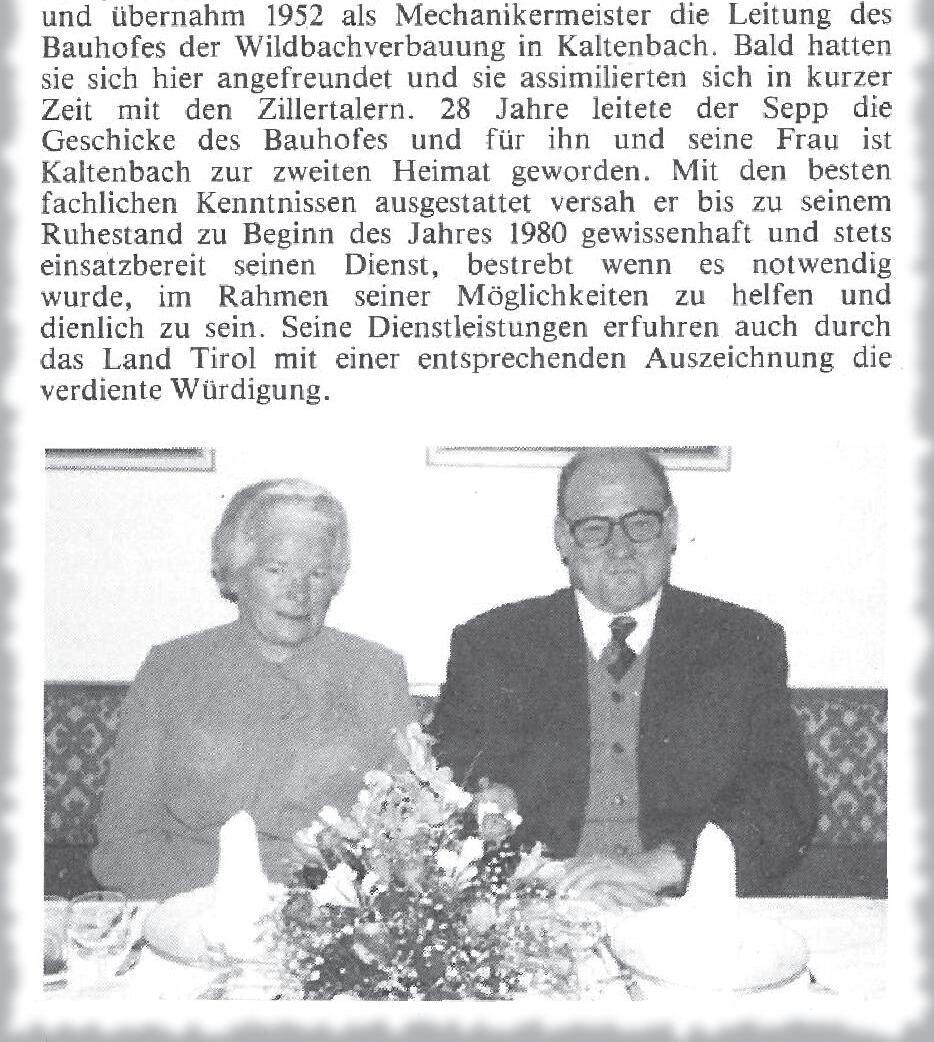 und übernahm 1952 als Mechanikermeister die Leitung des Bauhofes der Wildbachverbauung in Kaltenbach. Bald hatten sie sich hier angefreundet und sie assimilierten sich in kurzer Zeit mit den Zillertalern. 28 Jahre leitete der Sepp die Geschicke des Bauhofes und für ihn und seine Frau ist Kaltenbach zur zweiten Heimat geworden. Mit den besten fachlichen Kenntnissen ausgestattet versah er bis zu seinem Ruhestand zu Beginn des Jahres 1980 gewissenhaft und stets einsatzbereit seinen Dienst, bestrebt wenn es notwendig wurde, im Rahmen seiner Möglichkeiten zu helfen und dienlich zu sein. Seine Dienstleistungen erfuhren auch durch das Land Tirol mit einer entsprechenden Auszeichnung die verdiente Würdigung.